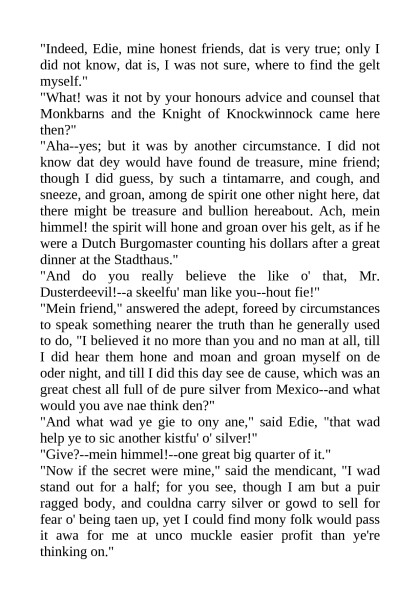 "Indeed, Edie, mine honest friends, dat is very true; only I did not know, dat is, I was not sure, where to find the gelt myself."
"What! was it not by your honours advice and counsel that Monkbarns and the Knight of Knockwinnock came here then?"
"Aha--yes; but it was by another circumstance. I did not know dat dey would have found de treasure, mine friend; though I did guess, by such a tintamarre, and cough, and sneeze, and groan, among de spirit one other night here, dat there might be treasure and bullion hereabout. Ach, mein himmel! the spirit will hone and groan over his gelt, as if he were a Dutch Burgomaster counting his dollars after a great dinner at the Stadthaus."
"And do you really believe the like o' that, Mr. Dusterdeevil!--a skeelfu' man like you--hout fie!"
"Mein friend," answered the adept, foreed by circumstances to speak something nearer the truth than he generally used to do, "I believed it no more than you and no man at all, till I did hear them hone and moan and groan myself on de oder night, and till I did this day see de cause, which was an great chest all full of de pure silver from Mexico--and what would you ave nae think den?"
"And what wad ye gie to ony ane," said Edie, "that wad help ye to sic another kistfu' o' silver!"
"Give?--mein himmel!--one great big quarter of it."
"Now if the secret were mine," said the mendicant, "I wad stand out for a half; for you see, though I am but a puir ragged body, and couldna carry silver or gowd to sell for fear o' being taen up, yet I could find mony folk would pass it awa for me at unco muckle easier profit than ye're thinking on."